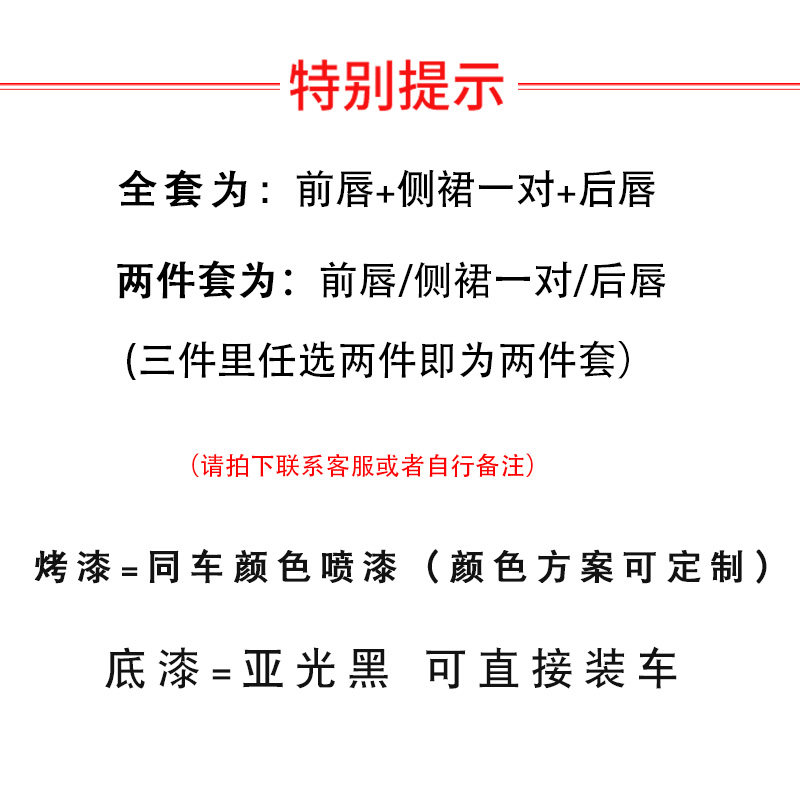 特别提示

全套为：前唇+侧裙一对+后唇

两件套为：前唇/侧裙一对/后唇

(三件里任选两件即为两件套）

（请拍下联系客服或者自行备注）

烤漆=同车颜色喷漆（颜色方案可定制）

底漆=亚光黑 可直接装车